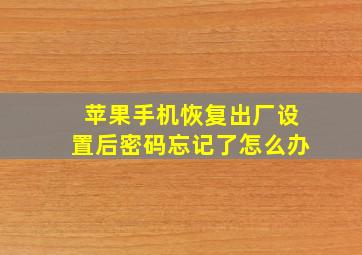 苹果手机恢复出厂设置后密码忘记了怎么办